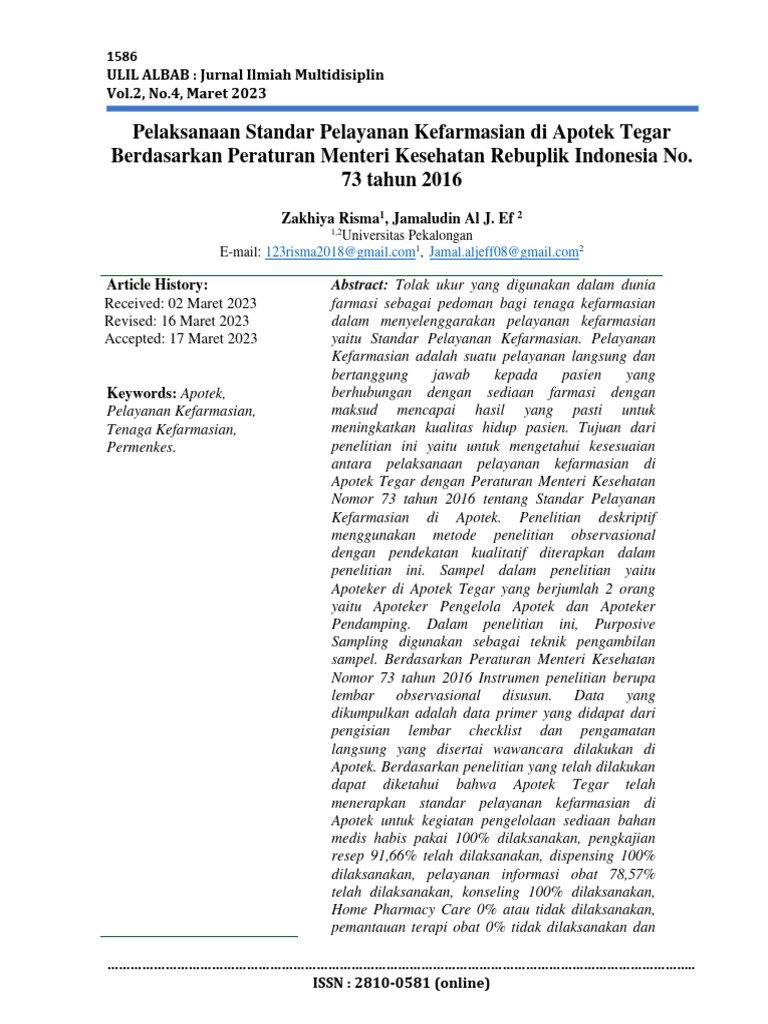 1586
ULIL ALBAB : Jurnal Ilmiah Multidisiplin
Vol.2, No.4, Maret 2023

Pelaksanaan Standar Pelayanan Kefarmasian di Apotek Tegar Berdasarkan Peraturan Menteri Kesehatan Rebuplik Indonesia No. 73 tahun 2016

Zakhiya Risma$^1$, Jamaludin Al J. Ef $^2$
$^{1,2}$Universitas Pekalongan
E-mail: 123risma2018@gmail.com$^1$, Jamal.aljeff08@gmail.com$^2$

Article History:
Received: 02 Maret 2023
Revised: 16 Maret 2023
Accepted: 17 Maret 2023

Keywords: Apotek, Pelayanan Kefarmasian, Tenaga Kefarmasian, Permenkes.

Abstract: Tolak ukur yang digunakan dalam dunia farmasi sebagai pedoman bagi tenaga kefarmasian dalam menyelenggarakan pelayanan kefarmasian yaitu Standar Pelayanan Kefarmasian. Pelayanan Kefarmasian adalah suatu pelayanan langsung dan bertanggung jawab kepada pasien yang berhubungan dengan sediaan farmasi dengan maksud mencapai hasil yang pasti untuk meningkatkan kualitas hidup pasien. Tujuan dari penelitian ini yaitu untuk mengetahui kesesuaian antara pelaksanaan pelayanan kefarmasian di Apotek Tegar dengan Peraturan Menteri Kesehatan Nomor 73 tahun 2016 tentang Standar Pelayanan Kefarmasian di Apotek. Penelitian deskriptif menggunakan metode penelitian observasional dengan pendekatan kualitatif diterapkan dalam penelitian ini. Sampel dalam penelitian yaitu Apoteker di Apotek Tegar yang berjumlah 2 orang yaitu Apoteker Pengelola Apotek dan Apoteker Pendamping. Dalam penelitian ini, Purposive Sampling digunakan sebagai teknik pengambilan sampel. Berdasarkan Peraturan Menteri Kesehatan Nomor 73 tahun 2016 Instrumen penelitian berupa lembar observasional disusun. Data yang dikumpulkan adalah data primer yang didapat dari pengisian lembar checklist dan pengamatan langsung yang disertai wawancara dilakukan di Apotek. Berdasarkan penelitian yang telah dilakukan dapat diketahui bahwa Apotek Tegar telah menerapkan standar pelayanan kefarmasian di Apotek untuk kegiatan pengelolaan sediaan bahan medis habis pakai 100% dilaksanakan, pengkajian resep 91,66% telah dilaksanakan, dispensing 100% dilaksanakan, pelayanan informasi obat 78,57% telah dilaksanakan, konseling 100% dilaksanakan, Home Pharmacy Care 0% atau tidak dilaksanakan, pemantauan terapi obat 0% tidak dilaksanakan dan

ISSN : 2810-0581 (online)